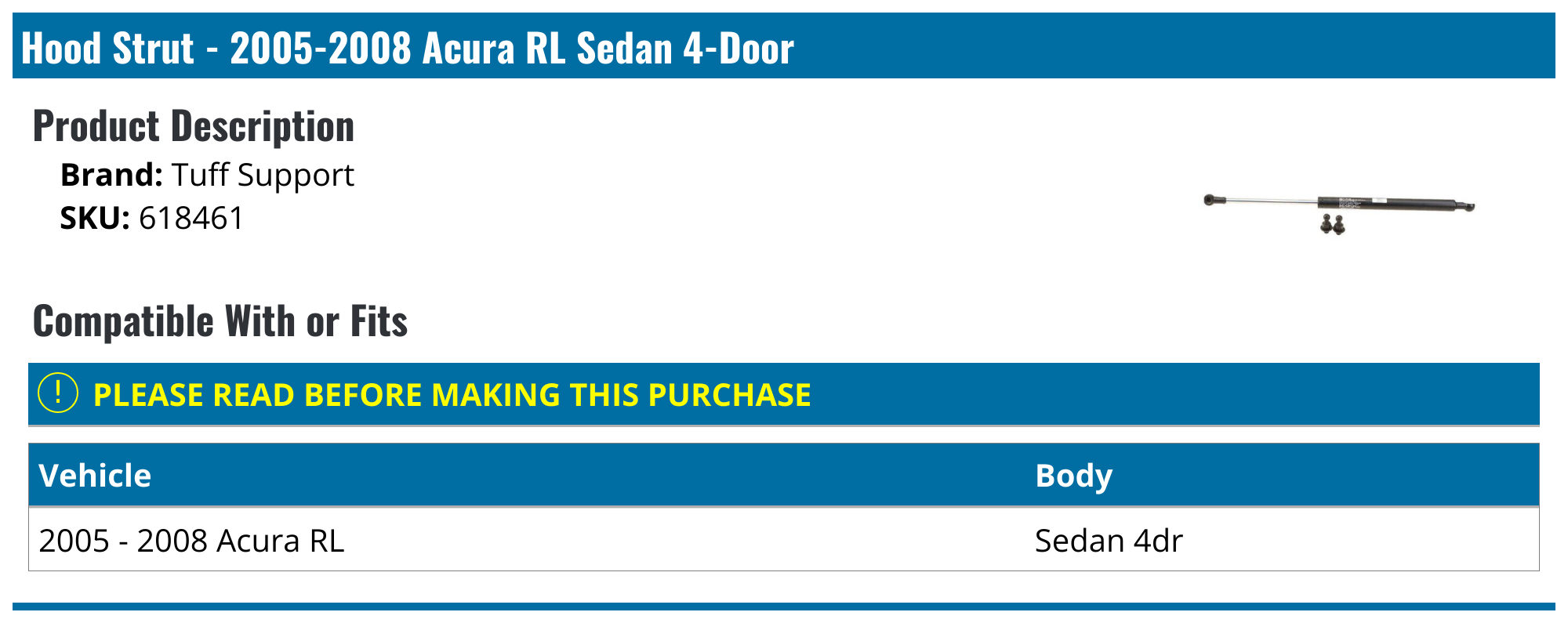 Hood Strut - 2005-2008 Acura RL Sedan 4-Door

Product Description

Brand: Tuff Support
SKU: 618461

Compatible With or Fits

! PLEASE READ BEFORE MAKING THIS PURCHASE

| Vehicle | Body |
|---|---|
| 2005 - 2008 Acura RL | Sedan 4dr |